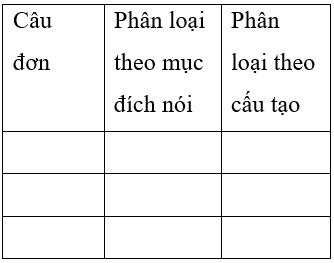 | Câu đơn | Phân loại theo mục đích nói | Phân loại theo cấu tạo |
|---|---|---|
| | | |
| | | |
| | | |